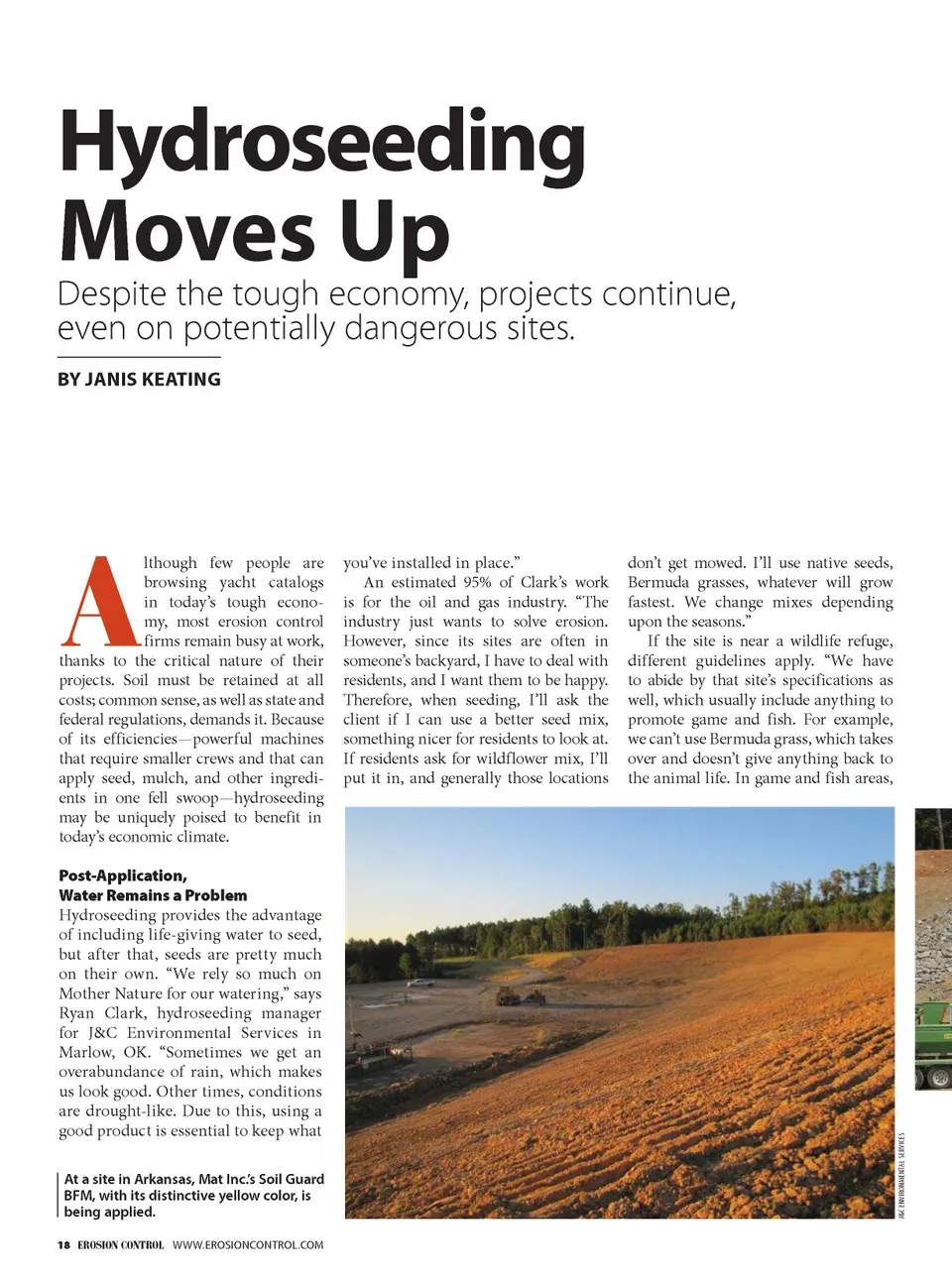 Hydroseeding Moves Up

Despite the tough economy, projects continue, even on potentially dangerous sites.

BY JANIS KEATING

Although few people are browsing yacht catalogs in today's tough economy, most erosion control firms remain busy at work, thanks to the critical nature of their projects. Soil must be retained at all costs; common sense, as well as state and federal regulations, demands it. Because of its efficiencies—powerful machines that require smaller crews and that can apply seed, mulch, and other ingredients in one fell swoop—hydroseeding may be uniquely poised to benefit in today's economic climate.

Post-Application, Water Remains a Problem

Hydroseeding provides the advantage of including life-giving water to seed, but after that, seeds are pretty much on their own. "We rely so much on Mother Nature for our watering," says Ryan Clark, hydroseeding manager for J&C Environmental Services in Marlow, OK. "Sometimes we get an overabundance of rain, which makes us look good. Other times, conditions are drought-like. Due to this, using a good product is essential to keep what you've installed in place."

An estimated 95% of Clark's work is for the oil and gas industry. "The industry just wants to solve erosion. However, since its sites are often in someone's backyard, I have to deal with residents, and I want them to be happy. Therefore, when seeding, I'll ask the client if I can use a better seed mix, something nicer for residents to look at. If residents ask for wildflower mix, I'll put it in, and generally those locations don't get mowed. I'll use native seeds, Bermuda grasses, whatever will grow fastest. We change mixes depending upon the seasons."

If the site is near a wildlife refuge, different guidelines apply. "We have to abide by that site's specifications as well, which usually include anything to promote game and fish. For example, we can't use Bermuda grass, which takes over and doesn't give anything back to the animal life. In game and fish areas,

At a site in Arkansas, Mat Inc.'s Soil Guard BFM, with its distinctive yellow color, is being applied.

J&C ENVIRONMENTAL SERVICES

18 EROSION CONTROL WWW.EROSIONCONTROL.COM